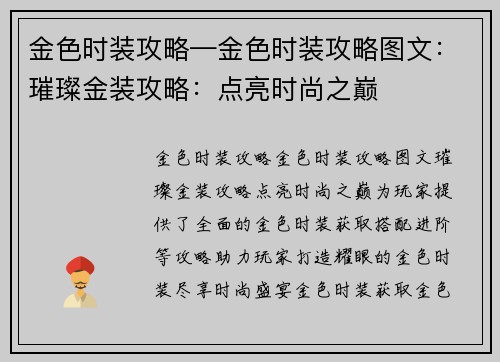 金色时装攻略—金色时装攻略图文：璀璨金装攻略：点亮时尚之巅

金色时装攻略金色时装攻略图文璀璨金装攻略点亮时尚之巅为玩家提供了全面的金色时装获取搭配进阶等攻略助力玩家打造耀眼的金色时装尽享时尚盛宴金色时装获取金色